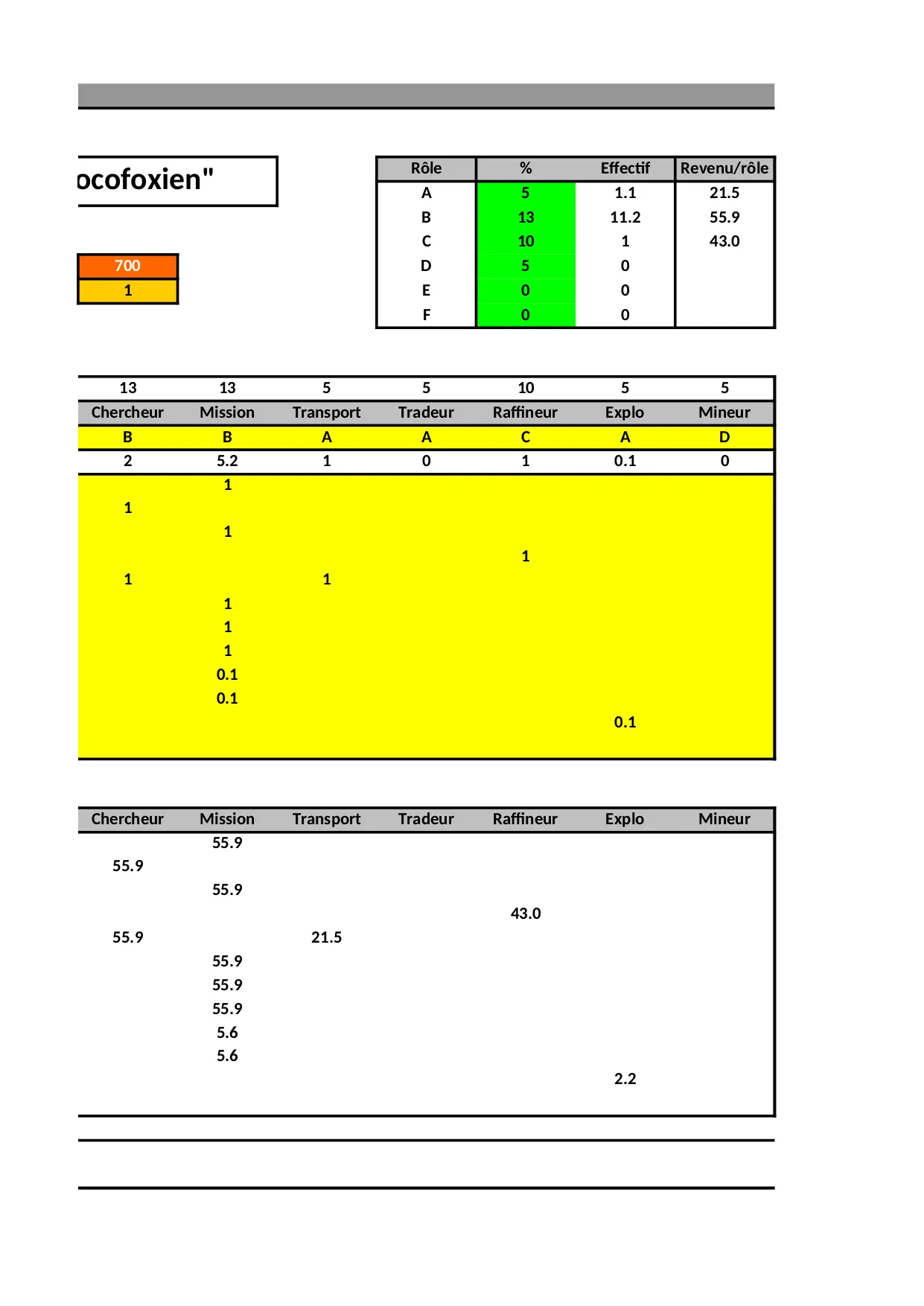 ocofoxien"

700
1

| Rôle | % | Effectif | Revenu/rôle |
|---|---|---|---|
| A | 5 | 1.1 | 21.5 |
| B | 13 | 11.2 | 55.9 |
| C | 10 | 1 | 43.0 |
| D | 5 | 0 | |
| E | 0 | 0 | |
| F | 0 | 0 | |

| 13 | 13 | 5 | 5 | 10 | 5 | 5 |
|---|---|---|---|---|---|---|
| Chercheur | Mission | Transport | Tradeur | Raffineur | Explo | Mineur |
| B | B | A | A | C | A | D |
| 2 | 5.2 | 1 | 0 | 1 | 0.1 | 0 |
| | 1 | | | | | |
| 1 | | | | | | |
| | 1 | | | | | |
| | | | | 1 | | |
| 1 | | 1 | | | | |
| | 1 | | | | | |
| | 1 | | | | | |
| | 1 | | | | | |
| | 0.1 | | | | | |
| | 0.1 | | | | | |
| | | | | | 0.1 | |

| Chercheur | Mission | Transport | Tradeur | Raffineur | Explo | Mineur |
|---|---|---|---|---|---|---|
| | 55.9 | | | | | |
| 55.9 | | | | | | |
| | 55.9 | | | | | |
| | | | | 43.0 | | |
| 55.9 | | 21.5 | | | | |
| | 55.9 | | | | | |
| | 55.9 | | | | | |
| | 55.9 | | | | | |
| | 5.6 | | | | | |
| | 5.6 | | | | | |
| | | | | | 2.2 | |